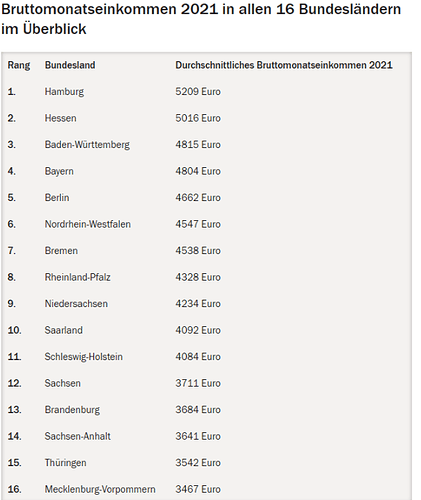 Bruttomonatseinkommen 2021 in allen 16 Bundesländern im Überblick

| Rang | Bundesland | Durchschnittliches Bruttomonatseinkommen 2021 |
|---|---|---|
| 1. | Hamburg | 5209 Euro |
| 2. | Hessen | 5016 Euro |
| 3. | Baden-Württemberg | 4815 Euro |
| 4. | Bayern | 4804 Euro |
| 5. | Berlin | 4662 Euro |
| 6. | Nordrhein-Westfalen | 4547 Euro |
| 7. | Bremen | 4538 Euro |
| 8. | Rheinland-Pfalz | 4328 Euro |
| 9. | Niedersachsen | 4234 Euro |
| 10. | Saarland | 4092 Euro |
| 11. | Schleswig-Holstein | 4084 Euro |
| 12. | Sachsen | 3711 Euro |
| 13. | Brandenburg | 3684 Euro |
| 14. | Sachsen-Anhalt | 3641 Euro |
| 15. | Thüringen | 3542 Euro |
| 16. | Mecklenburg-Vorpommern | 3467 Euro |